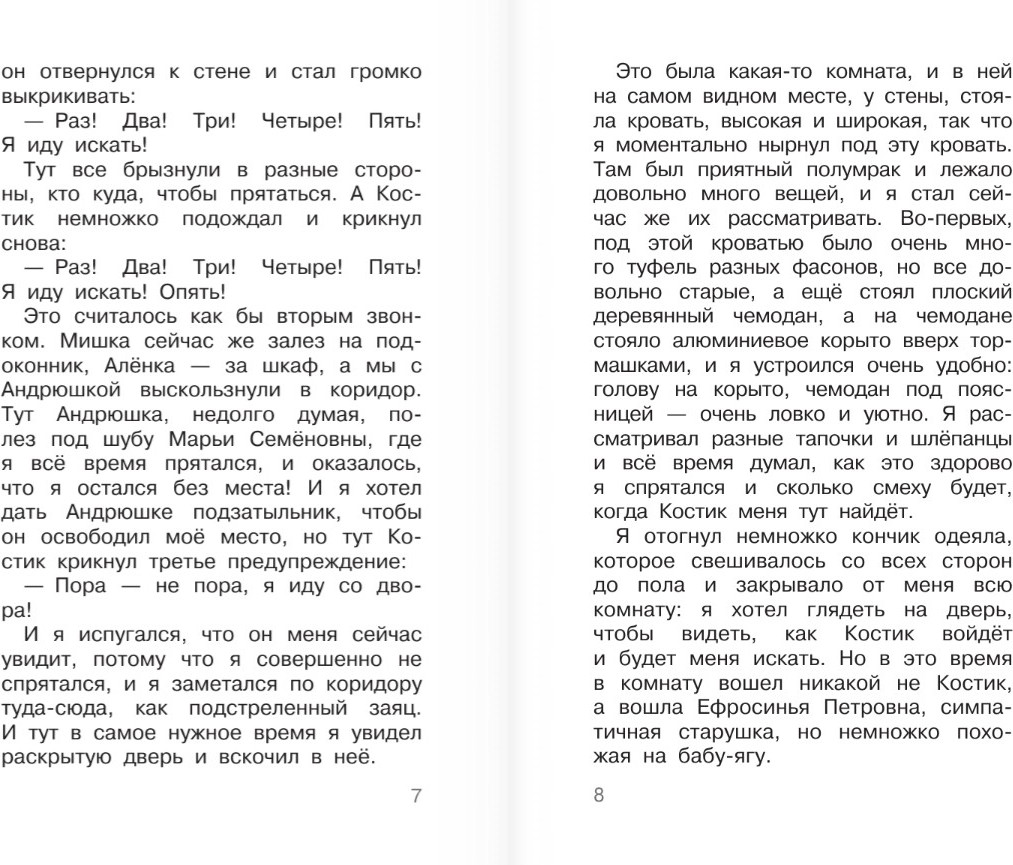 он отвернулся к стене и стал громко выкрикивать:

— Раз! Два! Три! Четыре! Пять! Я иду искать!

Тут все брызнули в разные стороны, кто куда, чтобы прятаться. А Костик немножко подождал и крикнул снова:

— Раз! Два! Три! Четыре! Пять! Я иду искать! Опять!

Это считалось как бы вторым звонком. Мишка сейчас же залез на подоконник, Алёнка — за шкаф, а мы с Андрюшкой выскользнули в коридор. Тут Андрюшка, недолго думая, полез под шубу Марьи Семёновны, где я всё время прятался, и оказалось, что я остался без места! И я хотел дать Андрюшке подзатыльник, чтобы он освободил моё место, но тут Костик крикнул третье предупреждение:

— Пора — не пора, я иду со двора!

И я испугался, что он меня сейчас увидит, потому что я совершенно не спрятался, и я заметался по коридору туда-сюда, как подстреленный заяц. И тут в самое нужное время я увидел раскрытую дверь и вскочил в неё.

7

Это была какая-то комната, и в ней на самом видном месте, у стены, стояла кровать, высокая и широкая, так что я моментально нырнул под эту кровать. Там был приятный полумрак и лежало довольно много вещей, и я стал сейчас же их рассматривать. Во-первых, под этой кроватью было очень много туфель разных фасонов, но все довольно старые, а ещё стоял плоский деревянный чемодан, а на чемодане стояло алюминиевое корыто вверх тормашками, и я устроился очень удобно: голову на корыто, чемодан под поясницей — очень ловко и уютно. Я рассматривал разные тапочки и шлёпанцы и всё время думал, как это здорово я спрятался и сколько смеху будет, когда Костик меня тут найдёт.

Я отогнул немножко кончик одеяла, которое свешивалось со всех сторон до пола и закрывало от меня всю комнату: я хотел глядеть на дверь, чтобы видеть, как Костик войдёт и будет меня искать. Но в это время в комнату вошел никакой не Костик, а вошла Ефросинья Петровна, симпатичная старушка, но немножко похожая на бабу-ягу.

8